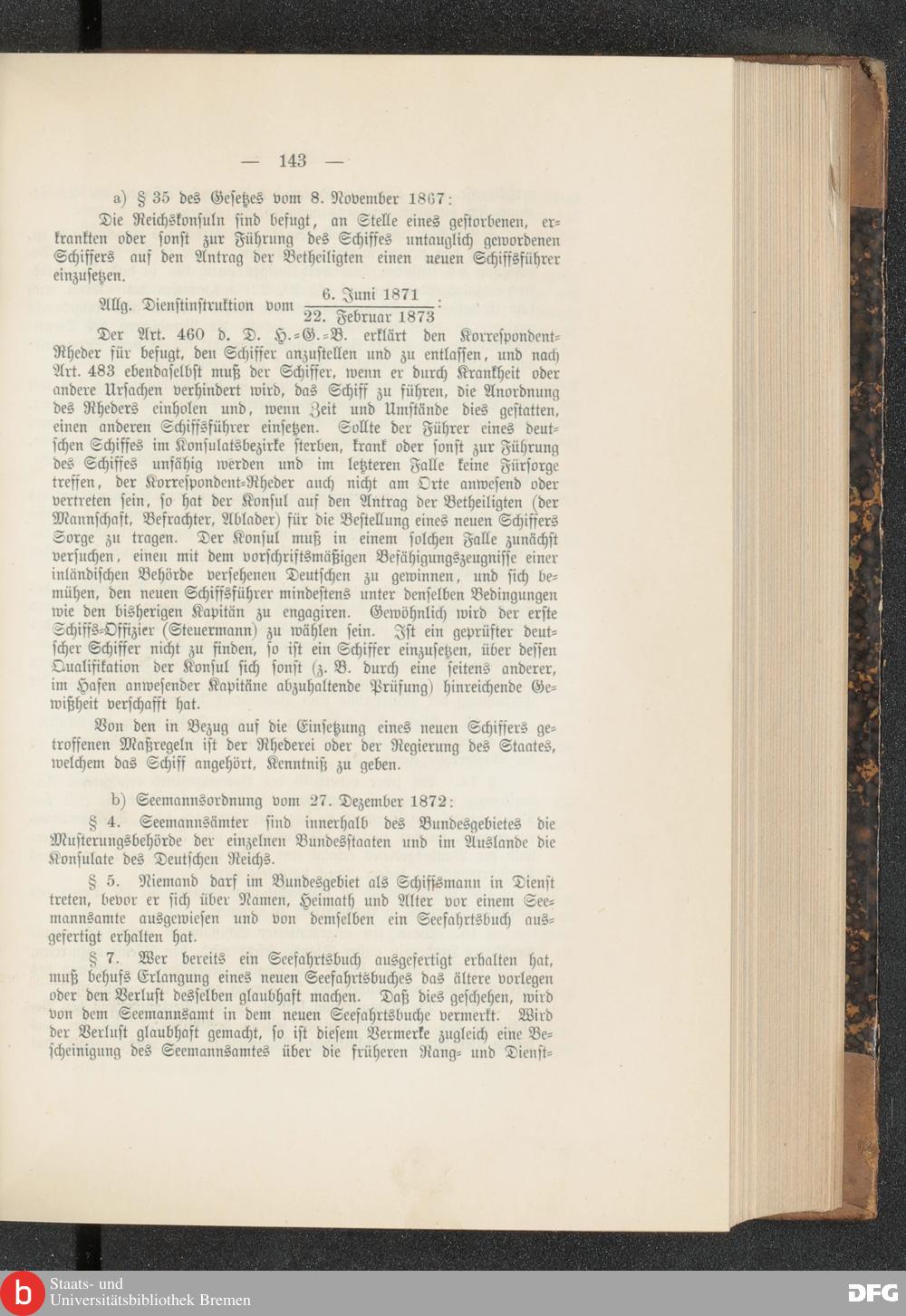 — 143 —

a) § 35 des Gesetzes vom 8. November 1867:

Die Reichskonsuln sind befugt, an Stelle eines gestorbenen, erkrankten oder sonst zur Führung des Schiffes untauglich gewordenen Schiffers auf den Antrag der Betheiligten einen neuen Schiffsführer einzusetzen.

Allg. Dienstinstruktion vom $\frac{\text{6. Juni 1871}}{\text{22. Februar 1873}}$:

Der Art. 460 d. D. H.-G.-B. erklärt den Korrespondent-Rheder für befugt, den Schiffer anzustellen und zu entlassen, und nach Art. 483 ebendaselbst muß der Schiffer, wenn er durch Krankheit oder andere Ursachen verhindert wird, das Schiff zu führen, die Anordnung des Rheders einholen und, wenn Zeit und Umstände dies gestatten, einen anderen Schiffsführer einsetzen. Sollte der Führer eines deutschen Schiffes im Konsulatsbezirke sterben, krank oder sonst zur Führung des Schiffes unfähig werden und im letzteren Falle keine Fürsorge treffen, der Korrespondent-Rheder auch nicht am Orte anwesend oder vertreten sein, so hat der Konsul auf den Antrag der Betheiligten (der Mannschaft, Befrachter, Ablader) für die Bestellung eines neuen Schiffers Sorge zu tragen. Der Konsul muß in einem solchen Falle zunächst versuchen, einen mit dem vorschriftsmäßigen Befähigungszeugnisse einer inländischen Behörde versehenen Deutschen zu gewinnen, und sich bemühen, den neuen Schiffsführer mindestens unter denselben Bedingungen wie den bisherigen Kapitän zu engagiren. Gewöhnlich wird der erste Schiffs-Offizier (Steuermann) zu wählen sein. Ist ein geprüfter deutscher Schiffer nicht zu finden, so ist ein Schiffer einzusetzen, über dessen Qualifikation der Konsul sich sonst (z. B. durch eine seitens anderer, im Hafen anwesender Kapitäne abzuhaltende Prüfung) hinreichende Gewißheit verschafft hat.

Von den in Bezug auf die Einsetzung eines neuen Schiffers getroffenen Maßregeln ist der Rhederei oder der Regierung des Staates, welchem das Schiff angehört, Kenntniß zu geben.

b) Seemannsordnung vom 27. Dezember 1872:

§ 4. Seemannsämter sind innerhalb des Bundesgebietes die Musterungsbehörde der einzelnen Bundesstaaten und im Auslande die Konsulate des Deutschen Reichs.

§ 5. Niemand darf im Bundesgebiet als Schiffsmann in Dienst treten, bevor er sich über Namen, Heimath und Alter vor einem Seemannsamte ausgewiesen und von demselben ein Seefahrtsbuch ausgefertigt erhalten hat.

§ 7. Wer bereits ein Seefahrtsbuch ausgefertigt erhalten hat, muß behufs Erlangung eines neuen Seefahrtsbuches das ältere vorlegen oder den Verlust desselben glaubhaft machen. Daß dies geschehen, wird von dem Seemannsamt in dem neuen Seefahrtsbuche vermerkt. Wird der Verlust glaubhaft gemacht, so ist diesem Vermerke zugleich eine Bescheinigung des Seemannsamtes über die früheren Rang- und Dienst-

Staats- und Universitätsbibliothek Bremen

DFG